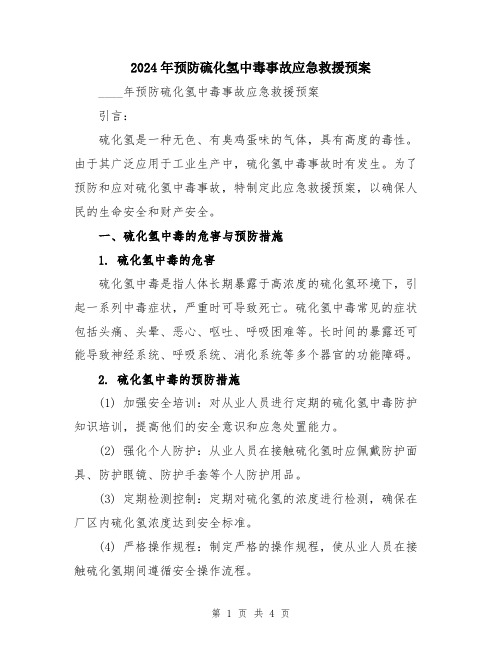 2024年预防硫化氢中毒事故应急救援预案

____年预防硫化氢中毒事故应急救援预案

引言：

硫化氢是一种无色、有臭鸡蛋味的气体，具有高度的毒性。由于其广泛应用于工业生产中，硫化氢中毒事故时有发生。为了预防和应对硫化氢中毒事故，特制定此应急救援预案，以确保人民的生命安全和财产安全。

一、硫化氢中毒的危害与预防措施

1. 硫化氢中毒的危害

硫化氢中毒是指人体长期暴露于高浓度的硫化氢环境下，引起一系列中毒症状，严重时可导致死亡。硫化氢中毒常见的症状包括头痛、头晕、恶心、呕吐、呼吸困难等。长时间的暴露还可能导致神经系统、呼吸系统、消化系统等多个器官的功能障碍。

2. 硫化氢中毒的预防措施

(1) 加强安全培训：对从业人员进行定期的硫化氢中毒防护知识培训，提高他们的安全意识和应急处置能力。

(2) 强化个人防护：从业人员在接触硫化氢时应佩戴防护面具、防护眼镜、防护手套等个人防护用品。

(3) 定期检测控制：定期对硫化氢的浓度进行检测，确保在厂区内硫化氢浓度达到安全标准。

(4) 严格操作规程：制定严格的操作规程，使从业人员在接触硫化氢期间遵循安全操作流程。

第 1 页 共 4 页